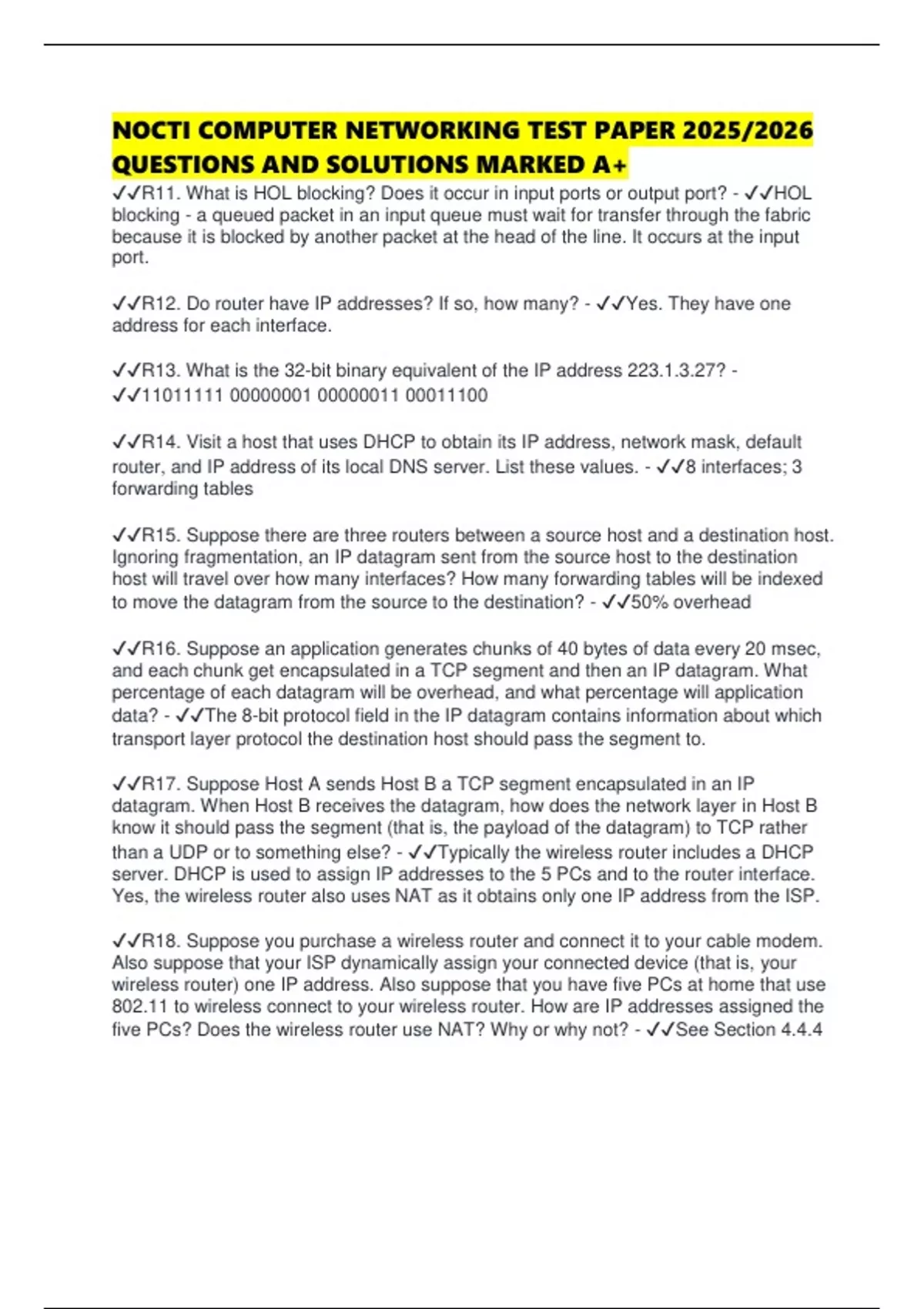 NOCTI COMPUTER NETWORKING TEST PAPER 2025/2026 QUESTIONS AND SOLUTIONS MARKED A+

✓✓R11. What is HOL blocking? Does it occur in input ports or output port? - ✓✓HOL blocking - a queued packet in an input queue must wait for transfer through the fabric because it is blocked by another packet at the head of the line. It occurs at the input port.

✓✓R12. Do router have IP addresses? If so, how many? - ✓✓Yes. They have one address for each interface.

✓✓R13. What is the 32-bit binary equivalent of the IP address 223.1.3.27? - ✓✓11011111 00000001 00000011 00011100

✓✓R14. Visit a host that uses DHCP to obtain its IP address, network mask, default router, and IP address of its local DNS server. List these values. - ✓✓8 interfaces; 3 forwarding tables

✓✓R15. Suppose there are three routers between a source host and a destination host. Ignoring fragmentation, an IP datagram sent from the source host to the destination host will travel over how many interfaces? How many forwarding tables will be indexed to move the datagram from the source to the destination? - ✓✓50% overhead

✓✓R16. Suppose an application generates chunks of 40 bytes of data every 20 msec, and each chunk get encapsulated in a TCP segment and then an IP datagram. What percentage of each datagram will be overhead, and what percentage will application data? - ✓✓The 8-bit protocol field in the IP datagram contains information about which transport layer protocol the destination host should pass the segment to.

✓✓R17. Suppose Host A sends Host B a TCP segment encapsulated in an IP datagram. When Host B receives the datagram, how does the network layer in Host B know it should pass the segment (that is, the payload of the datagram) to TCP rather than a UDP or to something else? - ✓✓Typically the wireless router includes a DHCP server. DHCP is used to assign IP addresses to the 5 PCs and to the router interface. Yes, the wireless router also uses NAT as it obtains only one IP address from the ISP.

✓✓R18. Suppose you purchase a wireless router and connect it to your cable modem. Also suppose that your ISP dynamically assign your connected device (that is, your wireless router) one IP address. Also suppose that you have five PCs at home that use 802.11 to wireless connect to your wireless router. How are IP addresses assigned the five PCs? Does the wireless router use NAT? Why or why not? - ✓✓See Section 4.4.4